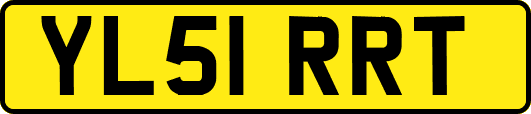 YL51 RRT